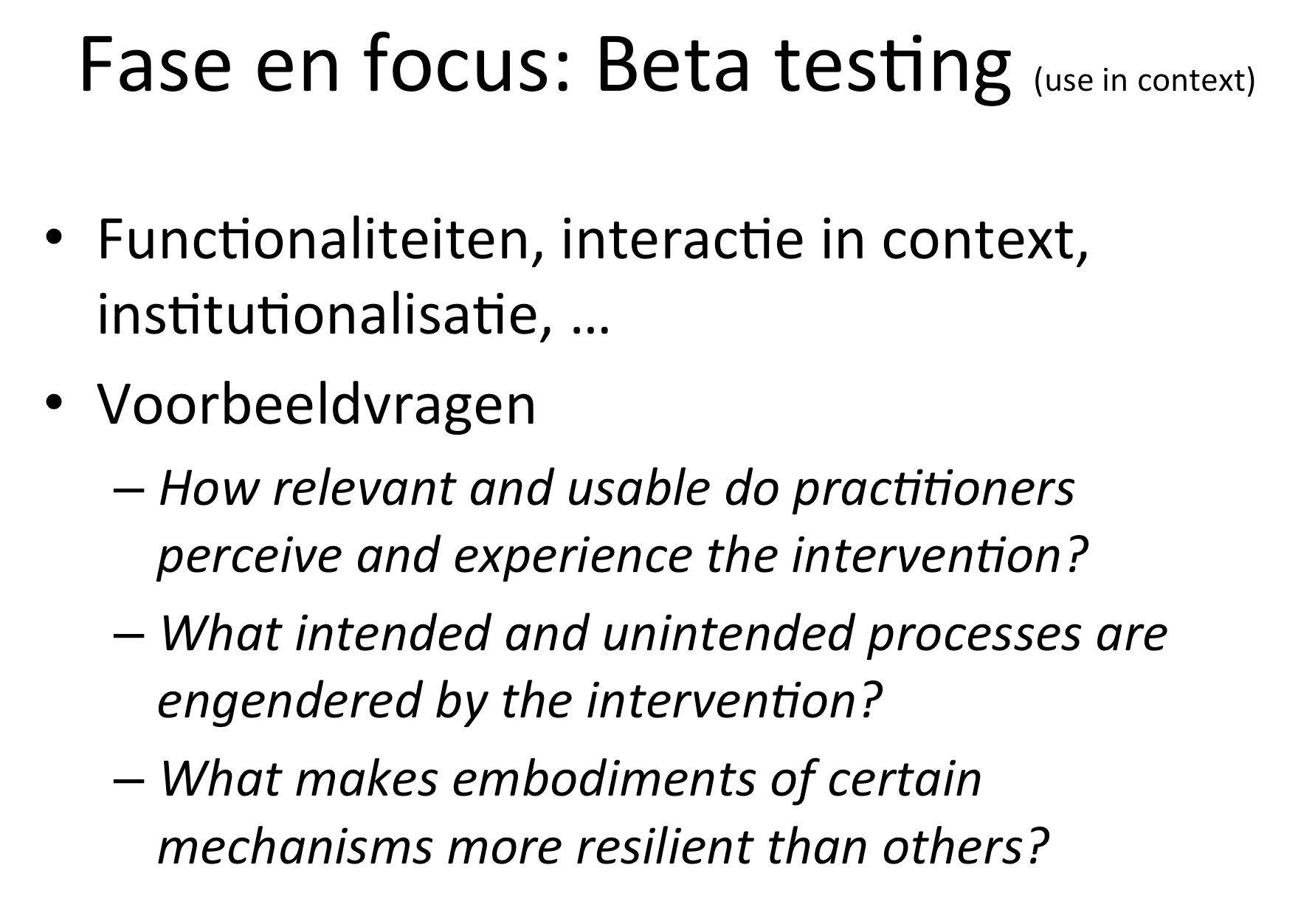 Fase en focus: Beta testing (use in context)

• Functionaliteiten, interactie in context, institutionalisatie, …

• Voorbeeldvragen

– How relevant and usable do practitioners perceive and experience the intervention?

– What intended and unintended processes are engendered by the intervention?

– What makes embodiments of certain mechanisms more resilient than others?